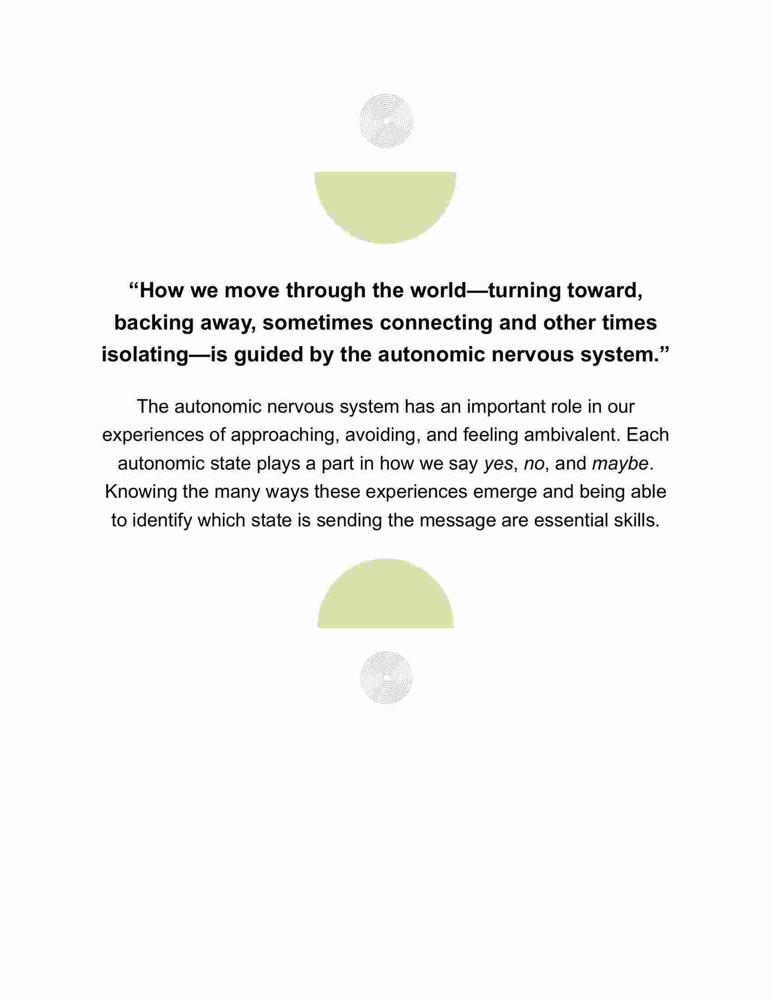 “How we move through the world—turning toward, backing away, sometimes connecting and other times isolating—is guided by the autonomic nervous system.”

The autonomic nervous system has an important role in our experiences of approaching, avoiding, and feeling ambivalent. Each autonomic state plays a part in how we say yes, no, and maybe. Knowing the many ways these experiences emerge and being able to identify which state is sending the message are essential skills.